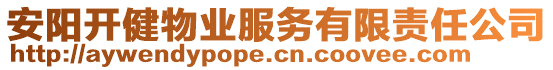 安阳开健物业服务有限责任公司
http://aywendypope.cn.coovee.com